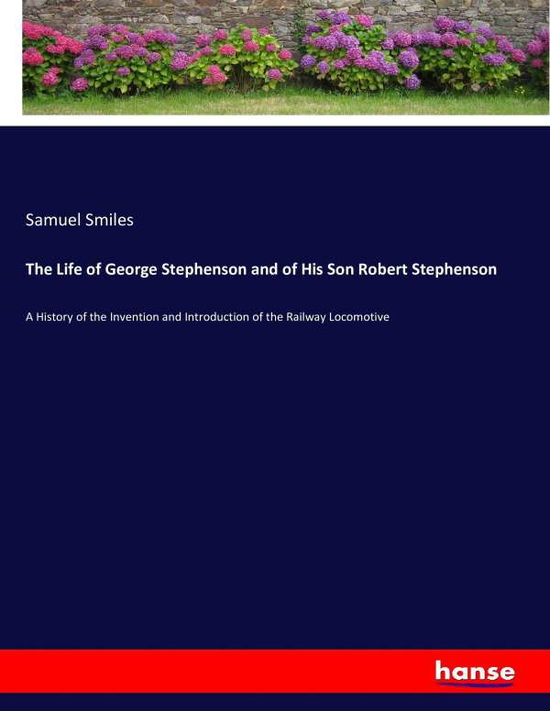 Samuel Smiles

The Life of George Stephenson and of His Son Robert Stephenson

A History of the Invention and Introduction of the Railway Locomotive

hanse